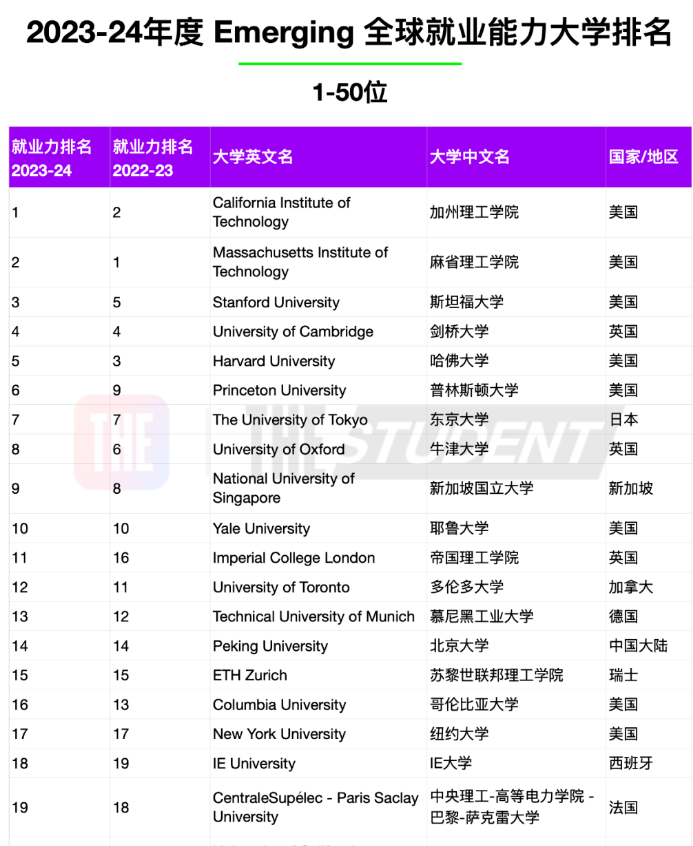 2023-24年度 Emerging 全球就业能力大学排名

1-50位

| 就业力排名 2023-24 | 就业力排名 2022-23 | 大学英文名 | 大学中文名 | 国家/地区 |
|---|---|---|---|---|
| 1 | 2 | California Institute of Technology | 加州理工学院 | 美国 |
| 2 | 1 | Massachusetts Institute of Technology | 麻省理工学院 | 美国 |
| 3 | 5 | Stanford University | 斯坦福大学 | 美国 |
| 4 | 4 | University of Cambridge | 剑桥大学 | 英国 |
| 5 | 3 | Harvard University | 哈佛大学 | 美国 |
| 6 | 9 | Princeton University | 普林斯顿大学 | 美国 |
| 7 | 7 | The University of Tokyo | 东京大学 | 日本 |
| 8 | 6 | University of Oxford | 牛津大学 | 英国 |
| 9 | 8 | National University of Singapore | 新加坡国立大学 | 新加坡 |
| 10 | 10 | Yale University | 耶鲁大学 | 美国 |
| 11 | 16 | Imperial College London | 帝国理工学院 | 英国 |
| 12 | 11 | University of Toronto | 多伦多大学 | 加拿大 |
| 13 | 12 | Technical University of Munich | 慕尼黑工业大学 | 德国 |
| 14 | 14 | Peking University | 北京大学 | 中国大陆 |
| 15 | 15 | ETH Zurich | 苏黎世联邦理工学院 | 瑞士 |
| 16 | 13 | Columbia University | 哥伦比亚大学 | 美国 |
| 17 | 17 | New York University | 纽约大学 | 美国 |
| 18 | 19 | IE University | IE大学 | 西班牙 |
| 19 | 18 | CentraleSupélec - Paris Saclay University | 中央理工-高等电力学院 - 巴黎-萨克雷大学 | 法国 |

THE STUDENT